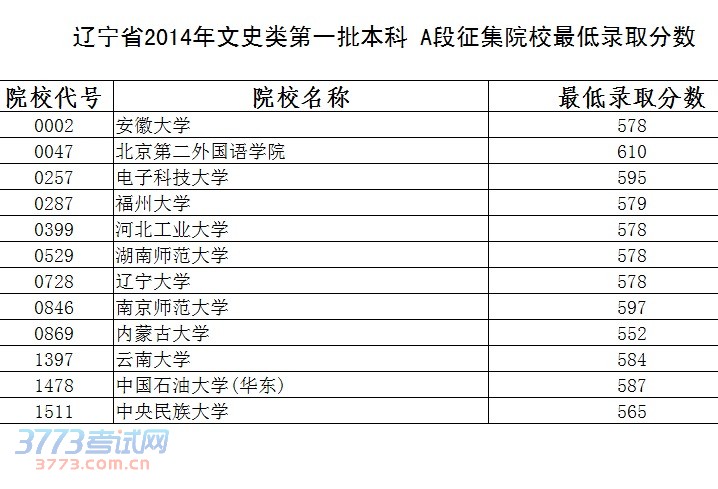 辽宁省2014年文史类第一批本科 A段征集院校最低录取分数

| 院校代号 | 院校名称 | 最低录取分数 |
|---|---|---|
| 0002 | 安徽大学 | 578 |
| 0047 | 北京第二外国语学院 | 610 |
| 0257 | 电子科技大学 | 595 |
| 0287 | 福州大学 | 579 |
| 0399 | 河北工业大学 | 578 |
| 0529 | 湖南师范大学 | 578 |
| 0728 | 辽宁大学 | 578 |
| 0846 | 南京师范大学 | 597 |
| 0869 | 内蒙古大学 | 552 |
| 1397 | 云南大学 | 584 |
| 1478 | 中国石油大学(华东) | 587 |
| 1511 | 中央民族大学 | 565 |

3773考试网
3773.com.cn